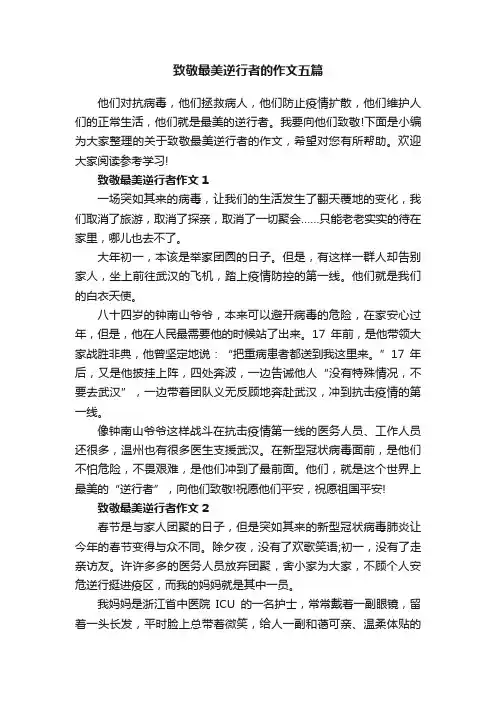 致敬最美逆行者的作文五篇

他们对抗病毒，他们拯救病人，他们防止疫情扩散，他们维护人们的正常生活，他们就是最美的逆行者。我要向他们致敬!下面是小编为大家整理的关于致敬最美逆行者的作文，希望对您有所帮助。欢迎大家阅读参考学习!

致敬最美逆行者作文 1

一场突如其来的病毒，让我们的生活发生了翻天覆地的变化，我们取消了旅游，取消了探亲，取消了一切聚会......只能老老实实的待在家里，哪儿也去不了。

大年初一，本该是举家团圆的日子。但是，有这样一群人却告别家人，坐上前往武汉的飞机，踏上疫情防控的第一线。他们就是我们的白衣天使。

八十四岁的钟南山爷爷，本来可以避开病毒的危险，在家安心过年，但是，他在人民最需要他的时候站了出来。17 年前，是他带领大家战胜非典，他曾坚定地说：“把重病患者都送到我这里来。”17 年后，又是他披挂上阵，四处奔波，一边告诫他人“没有特殊情况，不要去武汉”，一边带着团队义无反顾地奔赴武汉，冲到抗击疫情的第一线。

像钟南山爷爷这样战斗在抗击疫情第一线的医务人员、工作人员还很多，温州也有很多医生支援武汉。在新型冠状病毒面前，是他们不怕危险，不畏艰难，是他们冲到了最前面。他们，就是这个世界上最美的“逆行者”，向他们致敬!祝愿他们平安，祝愿祖国平安!

致敬最美逆行者作文 2

春节是与家人团聚的日子，但是突如其来的新型冠状病毒肺炎让今年的春节变得与众不同。除夕夜，没有了欢歌笑语;初一，没有了走亲访友。许许多多的医务人员放弃团聚，舍小家为大家，不顾个人安危逆行挺进疫区，而我的妈妈就是其中一员。

我妈妈是浙江省中医院 ICU 的一名护士，常常戴着一副眼镜，留着一头长发，平时脸上总带着微笑，给人一副和蔼可亲、温柔体贴的